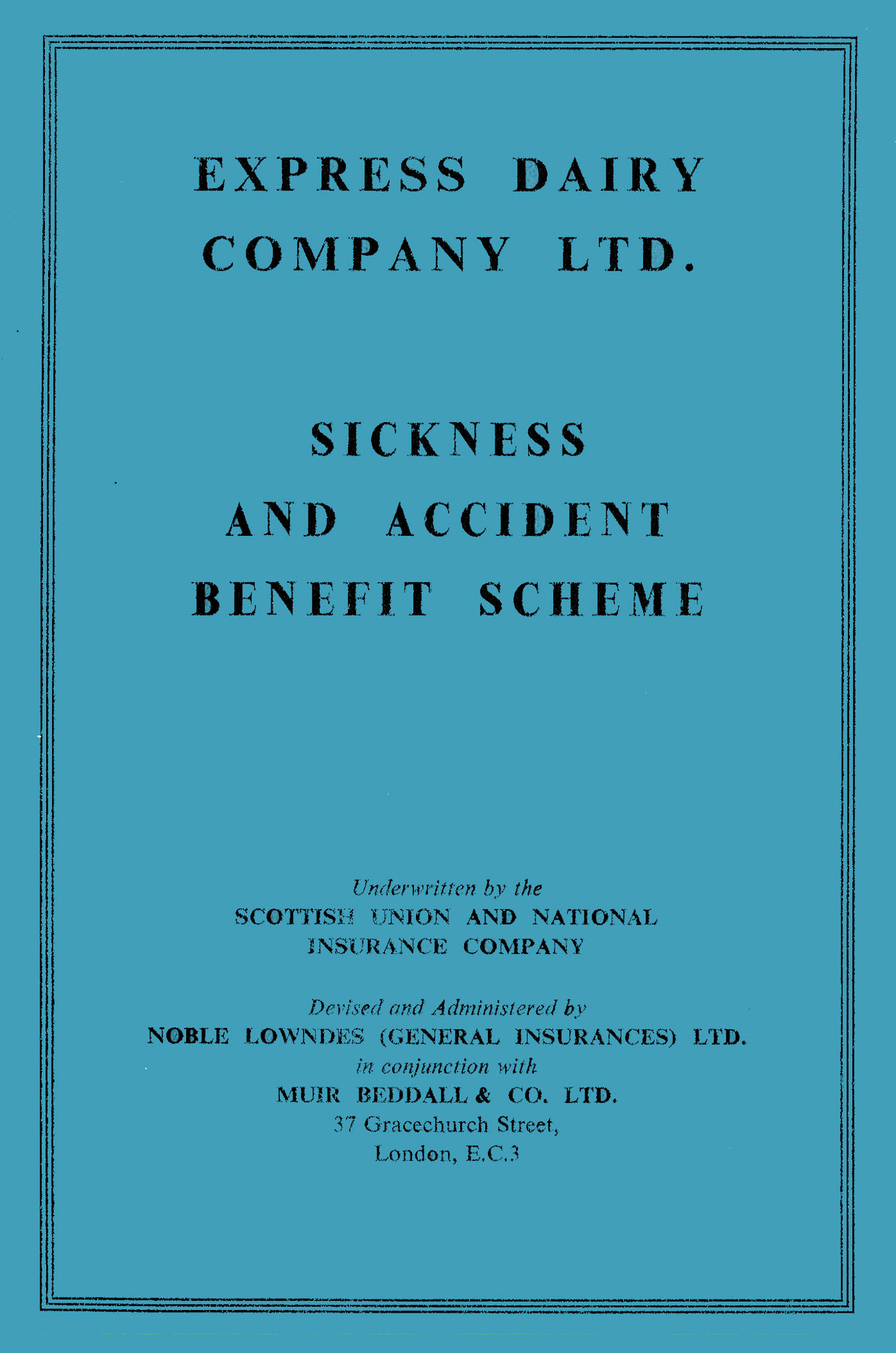 EXPRESS DAIRY COMPANY LTD.

SICKNESS AND ACCIDENT BENEFIT SCHEME

Underwritten by the
SCOTTISH UNION AND NATIONAL INSURANCE COMPANY

Devised and Administered by
NOBLE LOWNDES (GENERAL INSURANCES) LTD.
in conjunction with
MUIR BEDDALL & CO. LTD.
37 Gracechurch Street,
London, E.C.3